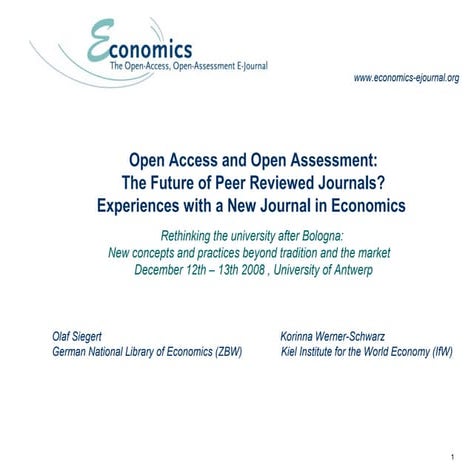 Economics
The Open-Access, Open-Assessment E-Journal

www.economics-ejournal.org

Open Access and Open Assessment:
The Future of Peer Reviewed Journals?
Experiences with a New Journal in Economics

Rethinking the university after Bologna:
New concepts and practices beyond tradition and the market
December 12th – 13th 2008 , University of Antwerp

Olaf Siegert
German National Library of Economics (ZBW)

Korinna Werner-Schwarz
Kiel Institute for the World Economy (IfW)

1